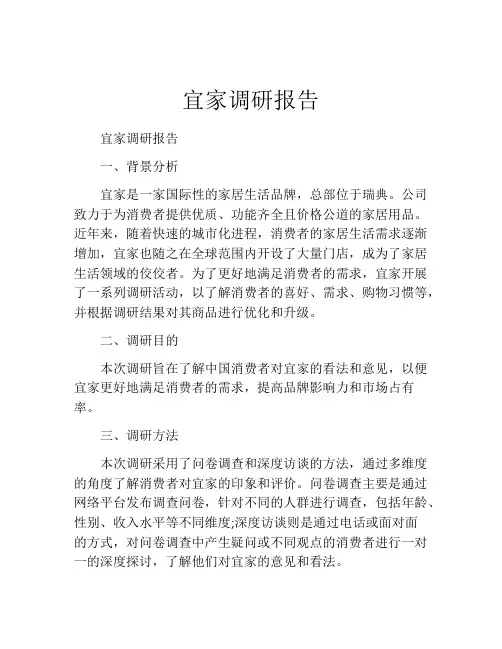 宜家调研报告

宜家调研报告

一、背景分析

宜家是一家国际性的家居生活品牌，总部位于瑞典。公司致力于为消费者提供优质、功能齐全且价格公道的家居用品。近年来，随着快速的城市化进程，消费者的家居生活需求逐渐增加，宜家也随之在全球范围内开设了大量门店，成为了家居生活领域的佼佼者。为了更好地满足消费者的需求，宜家开展了一系列调研活动，以了解消费者的喜好、需求、购物习惯等，并根据调研结果对其商品进行优化和升级。

二、调研目的

本次调研旨在了解中国消费者对宜家的看法和意见，以便宜家更好地满足消费者的需求，提高品牌影响力和市场占有率。

三、调研方法

本次调研采用了问卷调查和深度访谈的方法，通过多维度的角度了解消费者对宜家的印象和评价。问卷调查主要是通过网络平台发布调查问卷，针对不同的人群进行调查，包括年龄、性别、收入水平等不同维度;深度访谈则是通过电话或面对面的方式，对问卷调查中产生疑问或不同观点的消费者进行一对一的深度探讨，了解他们对宜家的意见和看法。